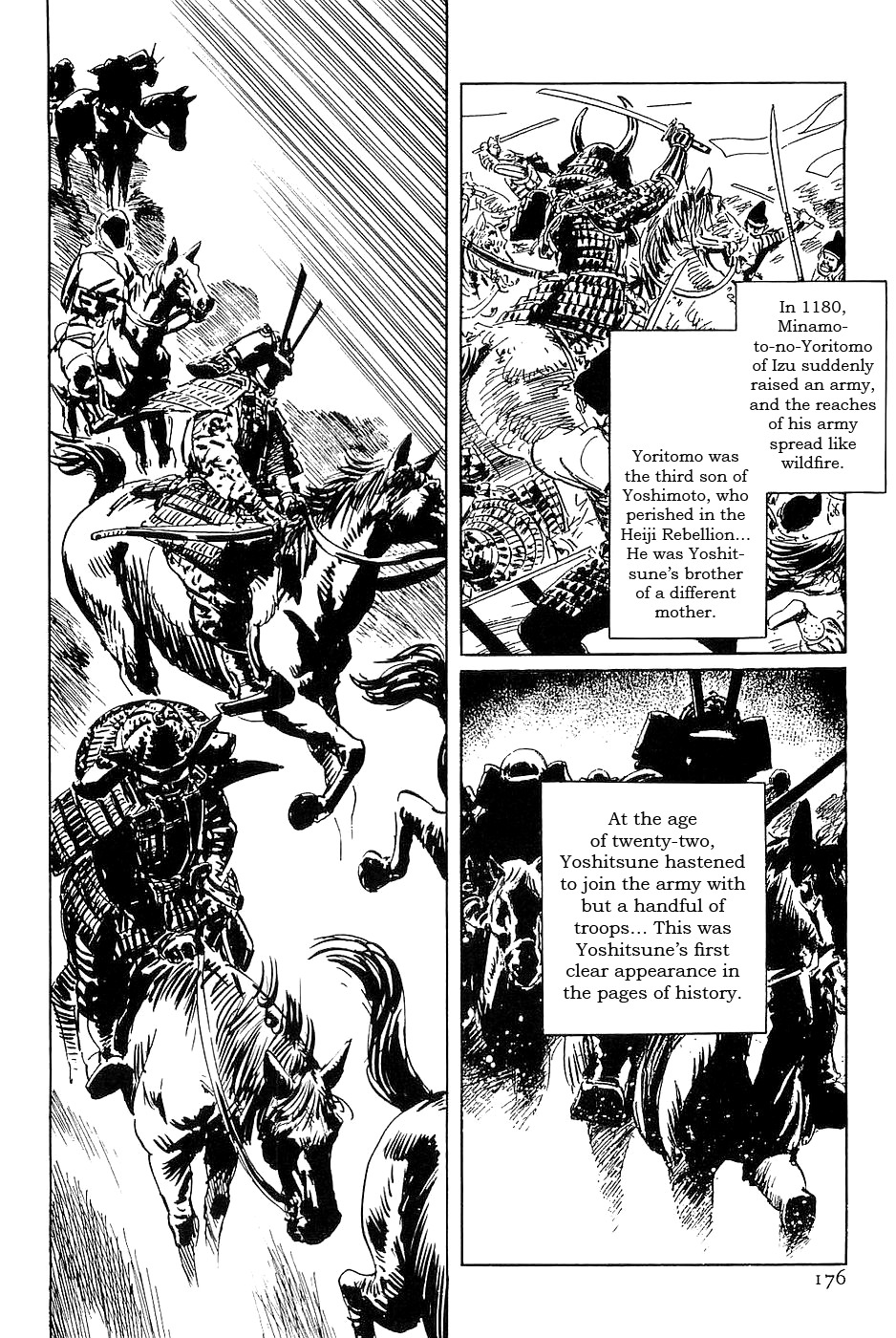 In 1180, Minamoto-no-Yoritomo of Izu suddenly raised an army, and the reaches of his army spread like wildfire.

Yoritomo was the third son of Yoshimoto, who perished in the Heiji Rebellion... He was Yoshitsune's brother of a different mother.

At the age of twenty-two, Yoshitsune hastened to join the army with but a handful of troops... This was Yoshitsune's first clear appearance in the pages of history.

176